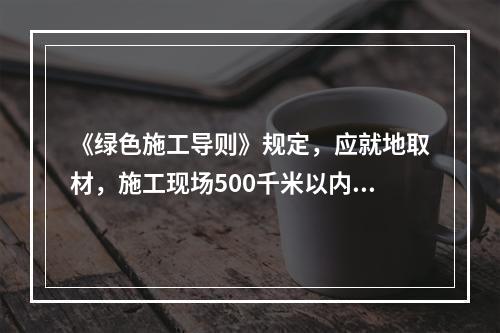 《绿色施工导则》规定，应就地取材，施工现场500千米以内...